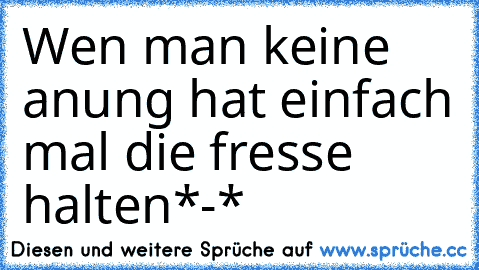 Wen man keine anung hat einfach mal die fresse halten*-*

Diesen und weitere Sprüche auf www.sprüche.cc